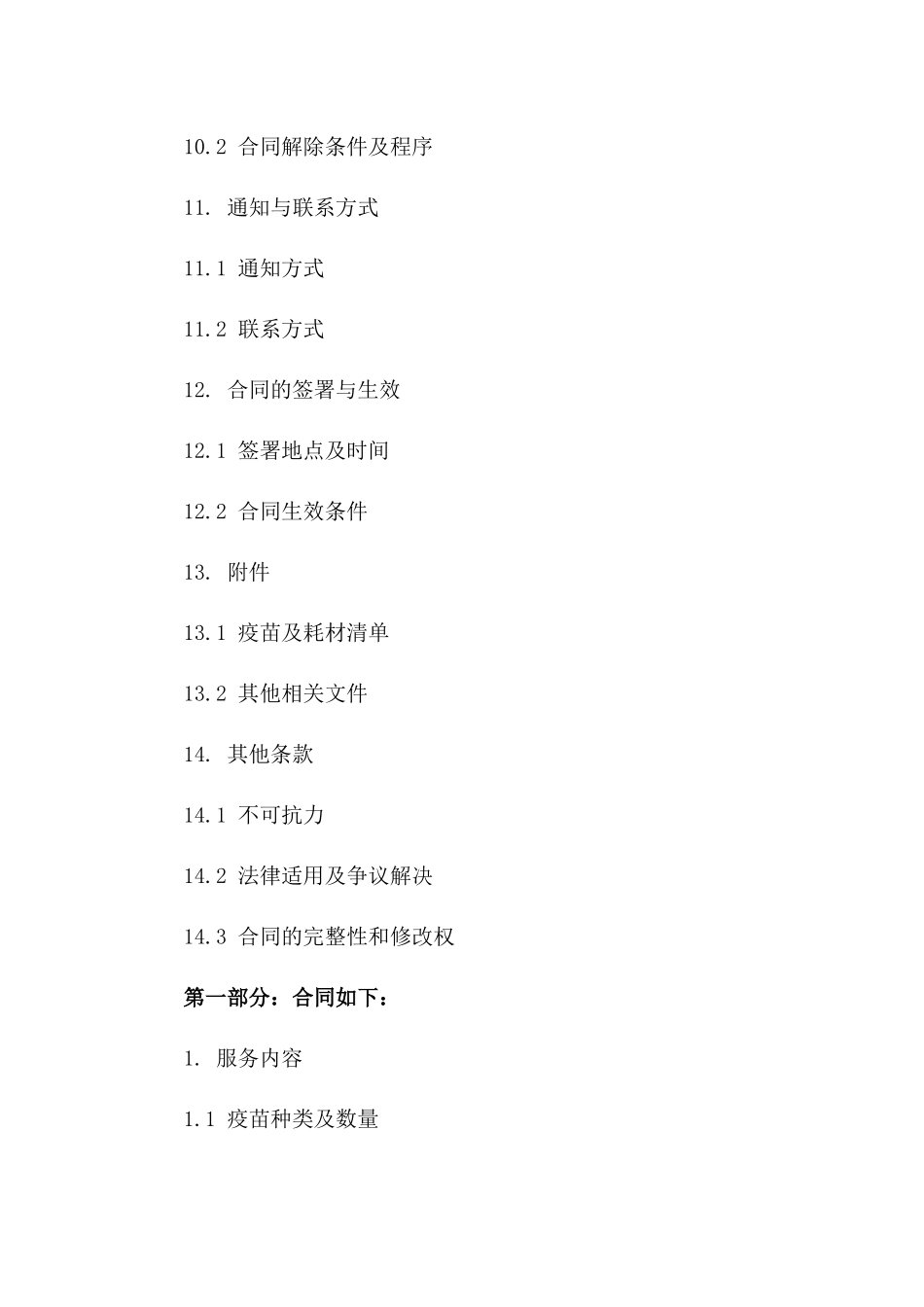 10.2 合同解除条件及程序

11. 通知与联系方式

11.1 通知方式

11.2 联系方式

12. 合同的签署与生效

12.1 签署地点及时间

12.2 合同生效条件

13. 附件

13.1 疫苗及耗材清单

13.2 其他相关文件

14. 其他条款

14.1 不可抗力

14.2 法律适用及争议解决

14.3 合同的完整性和修改权

第一部分：合同如下：

1. 服务内容

1.1 疫苗种类及数量